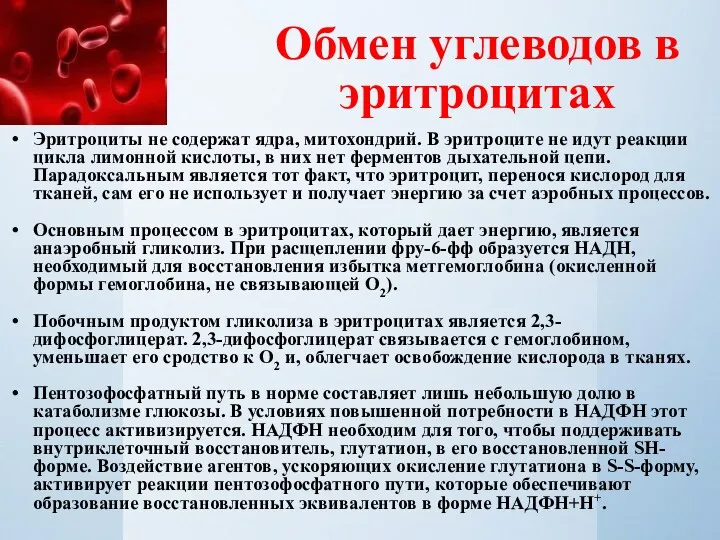 Обмен углеводов в эритроцитах

• Эритроциты не содержат ядра, митохондрий. В эритроците не идут реакции цикла лимонной кислоты, в них нет ферментов дыхательной цепи. Парадоксальным является тот факт, что эритроцит, перенося кислород для тканей, сам его не использует и получает энергию за счет аэробных процессов.

• Основным процессом в эритроцитах, который дает энергию, является анаэробный гликолиз. При расщеплении фру-6-фф образуется НАДН, необходимый для восстановления избытка метгемоглобина (окисленной формы гемоглобина, не связывающей $O_2$).

• Побочным продуктом гликолиза в эритроцитах является 2,3-дифосфоглицерат. 2,3-дифосфоглицерат связывается с гемоглобином, уменьшает его сродство к $O_2$ и, облегчает освобождение кислорода в тканях.

• Пентозофосфатный путь в норме составляет лишь небольшую долю в катаболизме глюкозы. В условиях повышенной потребности в НАДФН этот процесс активизируется. НАДФН необходим для того, чтобы поддерживать внутриклеточный восстановитель, глутатион, в его восстановленной SH-форме. Воздействие агентов, ускоряющих окисление глутатиона в S-S-форму, активирует реакции пентозофосфатного пути, которые обеспечивают образование восстановленных эквивалентов в форме НАДФН+$H^+$.